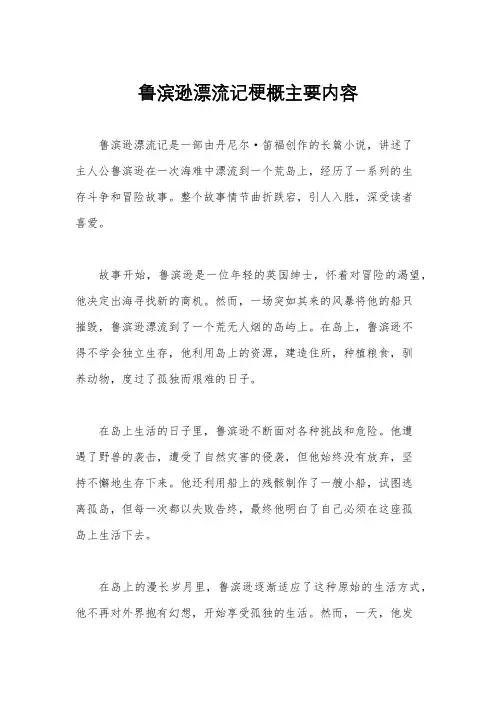 鲁滨逊漂流记梗概主要内容

鲁滨逊漂流记是一部由丹尼尔·笛福创作的长篇小说，讲述了主人公鲁滨逊在一次海难中漂流到一个荒岛上，经历了一系列的生存斗争和冒险故事。整个故事情节曲折跌宕，引人入胜，深受读者喜爱。

故事开始，鲁滨逊是一位年轻的英国绅士，怀着对冒险的渴望，他决定出海寻找新的商机。然而，一场突如其来的风暴将他的船只摧毁，鲁滨逊漂流到了一个荒无人烟的岛屿上。在岛上，鲁滨逊不得不学会独立生存，他利用岛上的资源，建造住所，种植粮食，驯养动物，度过了孤独而艰难的日子。

在岛上生活的日子里，鲁滨逊不断面对各种挑战和危险。他遭遇了野兽的袭击，遭受了自然灾害的侵袭，但他始终没有放弃，坚持不懈地生存下来。他还利用船上的残骸制作了一艘小船，试图逃离孤岛，但每一次都以失败告终，最终他明白了自己必须在这座孤岛上生活下去。

在岛上的漫长岁月里，鲁滨逊逐渐适应了这种原始的生活方式，他不再对外界抱有幻想，开始享受孤独的生活。然而，一天，他发